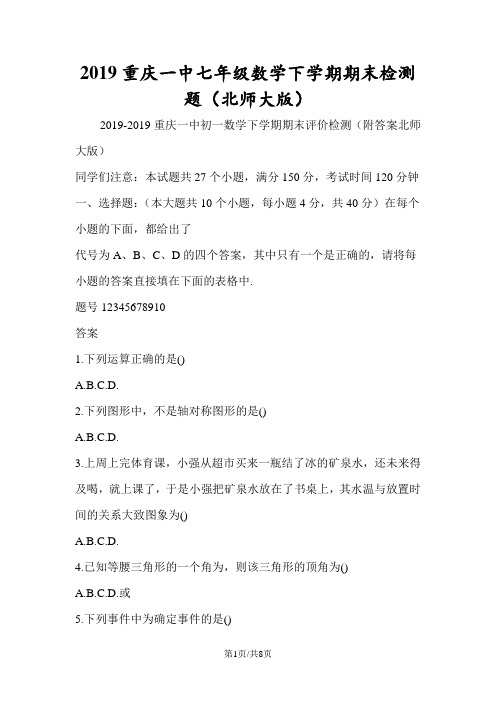 2019 重庆一中七年级数学下学期期末检测题（北师大版）

2019-2019 重庆一中初一数学下学期期末评价检测（附答案北师大版）

同学们注意：本试题共 27 个小题，满分 150 分，考试时间 120 分钟

一、选择题：（本大题共 10 个小题，每小题 4 分，共 40 分）在每个小题的下面，都给出了

代号为 A、B、C、D 的四个答案，其中只有一个是正确的，请将每小题的答案直接填在下面的表格中.

题号 12345678910

答案

1.下列运算正确的是()

A.B.C.D.

2.下列图形中，不是轴对称图形的是()

A.B.C.D.

3.上周上完体育课，小强从超市买来一瓶结了冰的矿泉水，还未来得及喝，就上课了，于是小强把矿泉水放在了书桌上，其水温与放置时间的关系大致图象为()

A.B.C.D.

4.已知等腰三角形的一个角为，则该三角形的顶角为()

A.B.C.D.或

5.下列事件中为确定事件的是()

第1页/共8页